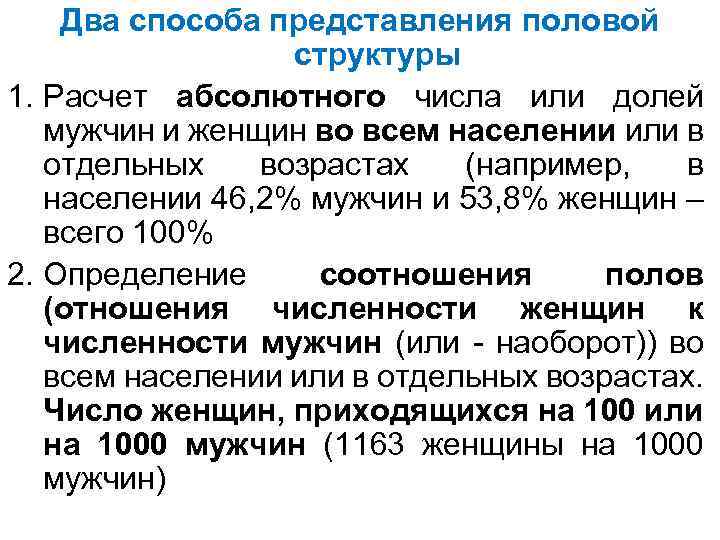 Два способа представления половой структуры

1. Расчет абсолютного числа или долей мужчин и женщин во всем населении или в отдельных возрастах (например, в населении 46,2% мужчин и 53,8% женщин – всего 100%

2. Определение соотношения полов (отношения численности женщин к численности мужчин (или - наоборот)) во всем населении или в отдельных возрастах. Число женщин, приходящихся на 100 или на 1000 мужчин (1163 женщины на 1000 мужчин)